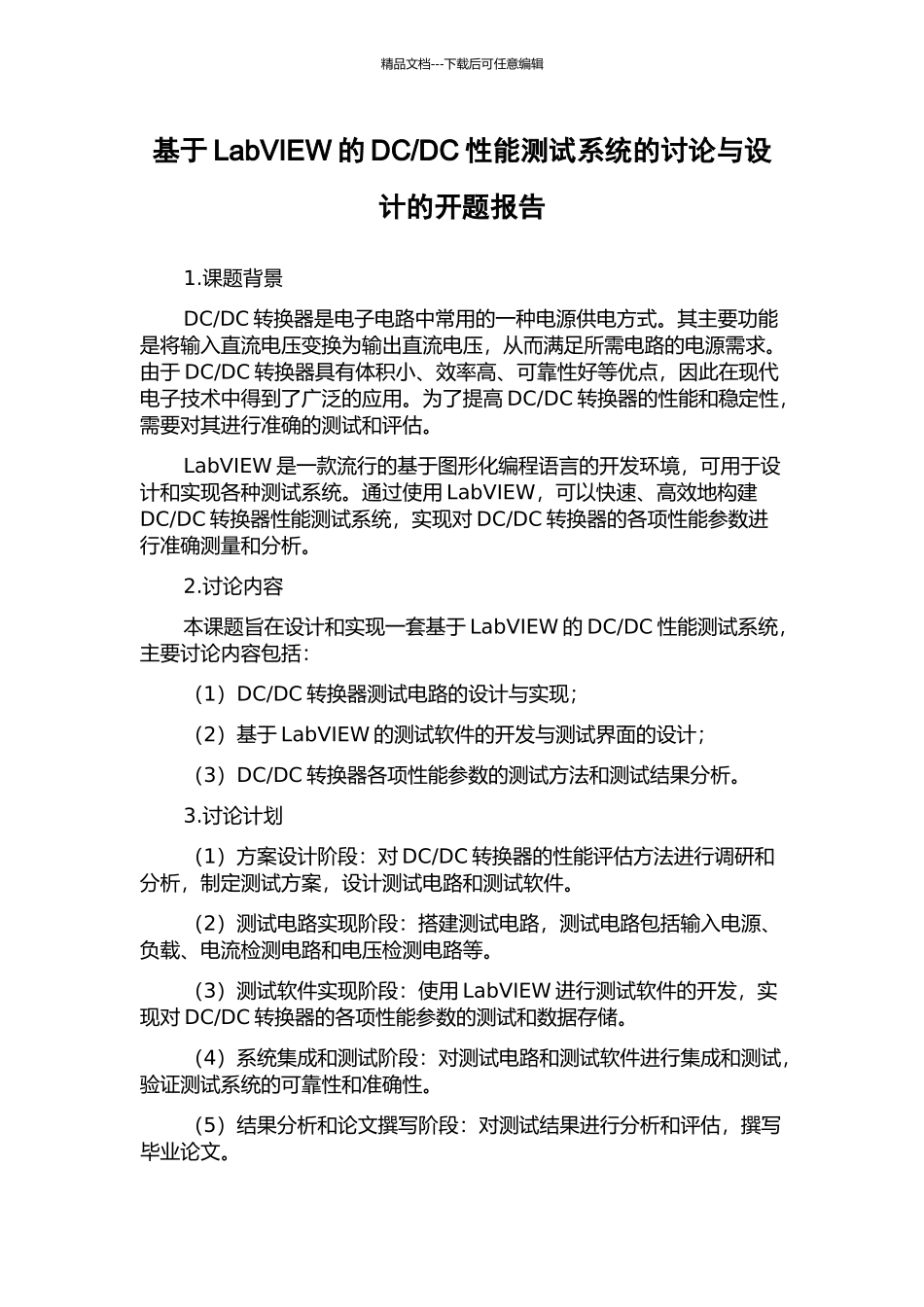 精品文档---下载后可任意编辑

基于 LabVIEW 的 DC/DC 性能测试系统的讨论与设计的开题报告

1.课题背景

DC/DC 转换器是电子电路中常用的一种电源供电方式。其主要功能是将输入直流电压变换为输出直流电压，从而满足所需电路的电源需求。由于 DC/DC 转换器具有体积小、效率高、可靠性好等优点，因此在现代电子技术中得到了广泛的应用。为了提高 DC/DC 转换器的性能和稳定性，需要对其进行准确的测试和评估。

LabVIEW 是一款流行的基于图形化编程语言的开发环境，可用于设计和实现各种测试系统。通过使用 LabVIEW，可以快速、高效地构建 DC/DC 转换器性能测试系统，实现对 DC/DC 转换器的各项性能参数进行准确测量和分析。

2.讨论内容

本课题旨在设计和实现一套基于 LabVIEW 的 DC/DC 性能测试系统，主要讨论内容包括：

（1）DC/DC 转换器测试电路的设计与实现；

（2）基于 LabVIEW 的测试软件的开发与测试界面的设计；

（3）DC/DC 转换器各项性能参数的测试方法和测试结果分析。

3.讨论计划

（1）方案设计阶段：对 DC/DC 转换器的性能评估方法进行调研和分析，制定测试方案，设计测试电路和测试软件。

（2）测试电路实现阶段：搭建测试电路，测试电路包括输入电源、负载、电流检测电路和电压检测电路等。

（3）测试软件实现阶段：使用 LabVIEW 进行测试软件的开发，实现对 DC/DC 转换器的各项性能参数的测试和数据存储。

（4）系统集成和测试阶段：对测试电路和测试软件进行集成和测试，验证测试系统的可靠性和准确性。

（5）结果分析和论文撰写阶段：对测试结果进行分析和评估，撰写毕业论文。